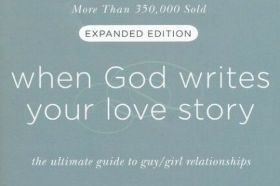 More Than 350,000 Sold

EXPANDED EDITION

when God writes your love story

the ultimate guide to guy/girl relationships